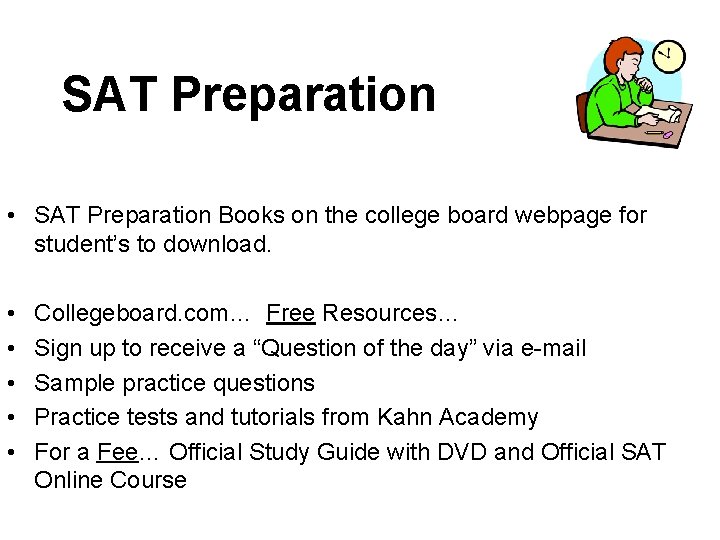 SAT Preparation

• SAT Preparation Books on the college board webpage for student's to download.

• Collegeboard.com… Free Resources…
• Sign up to receive a "Question of the day" via e-mail
• Sample practice questions
• Practice tests and tutorials from Kahn Academy
• For a Fee… Official Study Guide with DVD and Official SAT Online Course